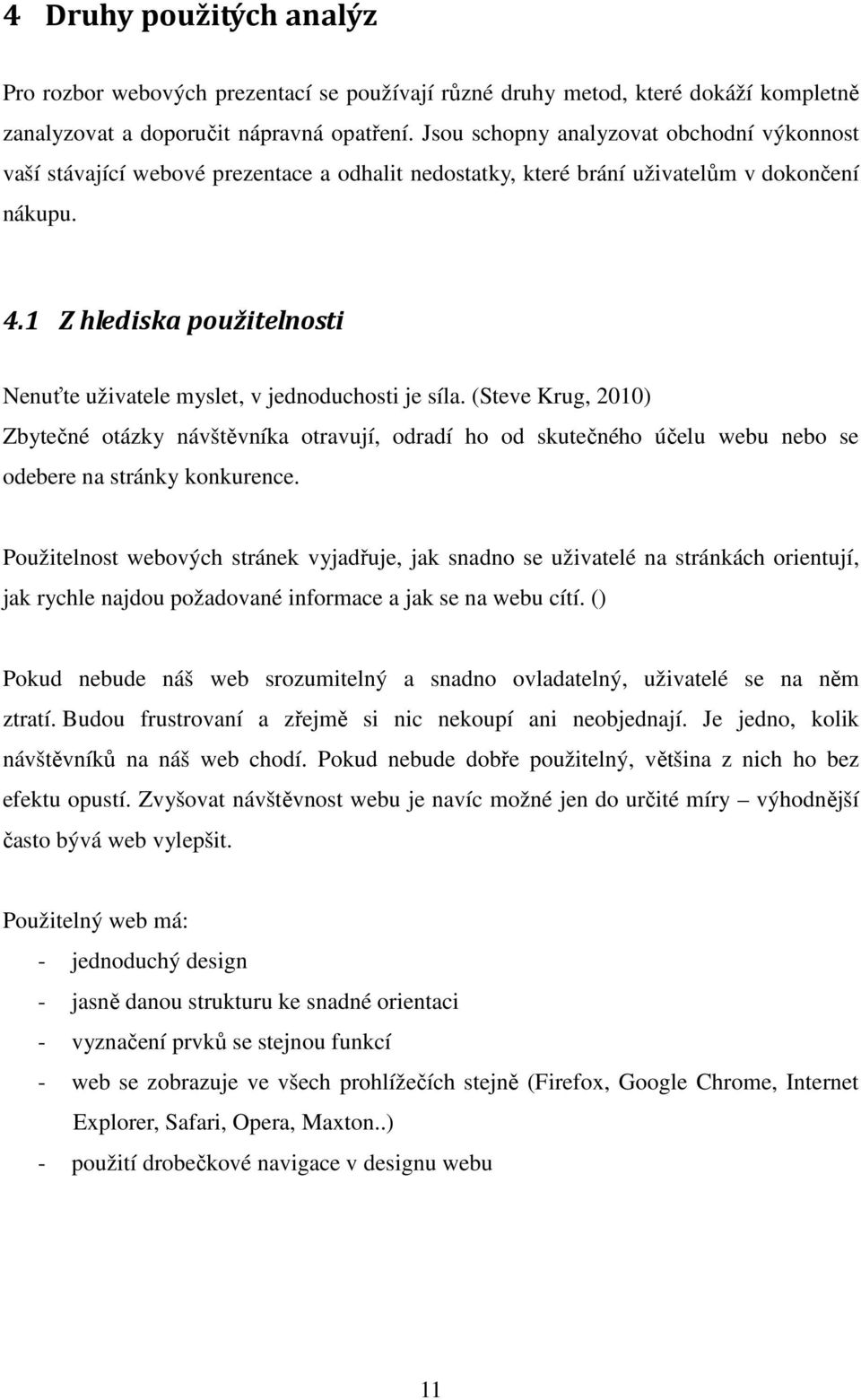 4 Druhy použitých analýz

Pro rozbor webových prezentací se používají různé druhy metod, které dokáží kompletně zanalyzovat a doporučit nápravná opatření. Jsou schopny analyzovat obchodní výkonnost vaší stávající webové prezentace a odhalit nedostatky, které brání uživatelům v dokončení nákupu.

4.1 Z hlediska použitelnosti

Nenuťte uživatele myslet, v jednoduchosti je síla. (Steve Krug, 2010) Zbytečné otázky návštěvníka otravují, odradí ho od skutečného účelu webu nebo se odebere na stránky konkurence.

Použitelnost webových stránek vyjadřuje, jak snadno se uživatelé na stránkách orientují, jak rychle najdou požadované informace a jak se na webu cítí. ()

Pokud nebude náš web srozumitelný a snadno ovladatelný, uživatelé se na něm ztratí. Budou frustrovaní a zřejmě si nic nekoupí ani neobjednají. Je jedno, kolik návštěvníků na náš web chodí. Pokud nebude dobře použitelný, většina z nich ho bez efektu opustí. Zvyšovat návštěvnost webu je navíc možné jen do určité míry – výhodnější často bývá web vylepšit.

Použitelný web má:
- jednoduchý design
- jasně danou strukturu ke snadné orientaci
- vyznačení prvků se stejnou funkcí
- web se zobrazuje ve všech prohlížečích stejně (Firefox, Google Chrome, Internet Explorer, Safari, Opera, Maxton..)
- použití drobečkové navigace v designu webu

11